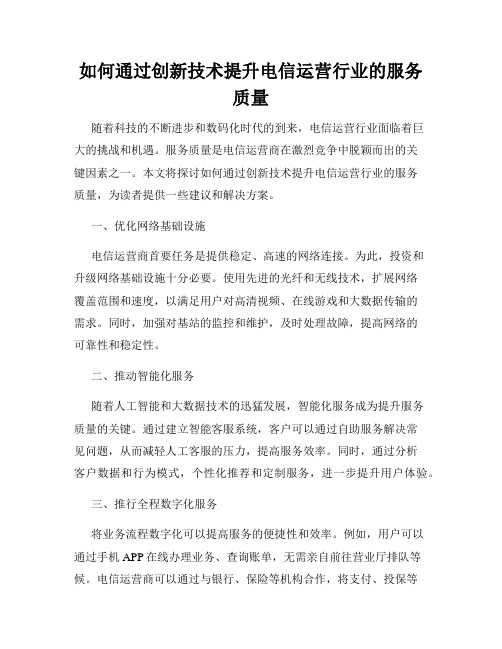 如何通过创新技术提升电信运营行业的服务质量

随着科技的不断进步和数码化时代的到来，电信运营行业面临着巨大的挑战和机遇。服务质量是电信运营商在激烈竞争中脱颖而出的关键因素之一。本文将探讨如何通过创新技术提升电信运营行业的服务质量，为读者提供一些建议和解决方案。

一、优化网络基础设施

电信运营商首要任务是提供稳定、高速的网络连接。为此，投资和升级网络基础设施十分必要。使用先进的光纤和无线技术，扩展网络覆盖范围和速度，以满足用户对高清视频、在线游戏和大数据传输的需求。同时，加强对基站的监控和维护，及时处理故障，提高网络的可靠性和稳定性。

二、推动智能化服务

随着人工智能和大数据技术的迅猛发展，智能化服务成为提升服务质量的关键。通过建立智能客服系统，客户可以通过自助服务解决常见问题，从而减轻人工客服的压力，提高服务效率。同时，通过分析客户数据和行为模式，个性化推荐和定制服务，进一步提升用户体验。

三、推行全程数字化服务

将业务流程数字化可以提高服务的便捷性和效率。例如，用户可以通过手机 APP 在线办理业务、查询账单，无需亲自前往营业厅排队等候。电信运营商可以通过与银行、保险等机构合作，将支付、投保等